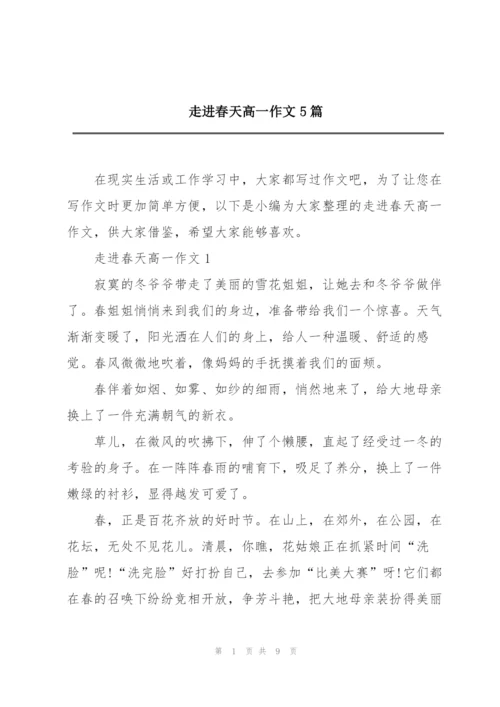 走进春天高一作文 5 篇

在现实生活或工作学习中，大家都写过作文吧，为了让您在写作文时更加简单方便，以下是小编为大家整理的走进春天高一作文，供大家借鉴，希望大家能够喜欢。

走进春天高一作文 1

寂寞的冬爷爷带走了美丽的雪花姐姐，让她去和冬爷爷做伴了。春姐姐悄悄来到我们的身边，准备带给我们一个惊喜。天气渐渐变暖了，阳光洒在人们的身上，给人一种温暖、舒适的感觉。春风微微地吹着，像妈妈的手抚摸着我们的面颊。

春伴着如烟、如雾、如纱的细雨，悄然地来了，给大地母亲换上了一件充满朝气的新衣。

草儿，在微风的吹拂下，伸了个懒腰，直起了经受过一冬的考验的身子。在一阵阵春雨的哺育下，吸足了养分，换上了一件嫩绿的衬衫，显得越发可爱了。

春，正是百花齐放的好时节。在山上，在郊外，在公园，在花坛，无处不见花儿。清晨，你瞧，花姑娘正在抓紧时间“洗脸”呢!“洗完脸”好打扮自己，去参加“比美大赛”呀!它们都在春的召唤下纷纷竞相开放，争芳斗艳，把大地母亲装扮得美丽

第 1 页 共 9 页